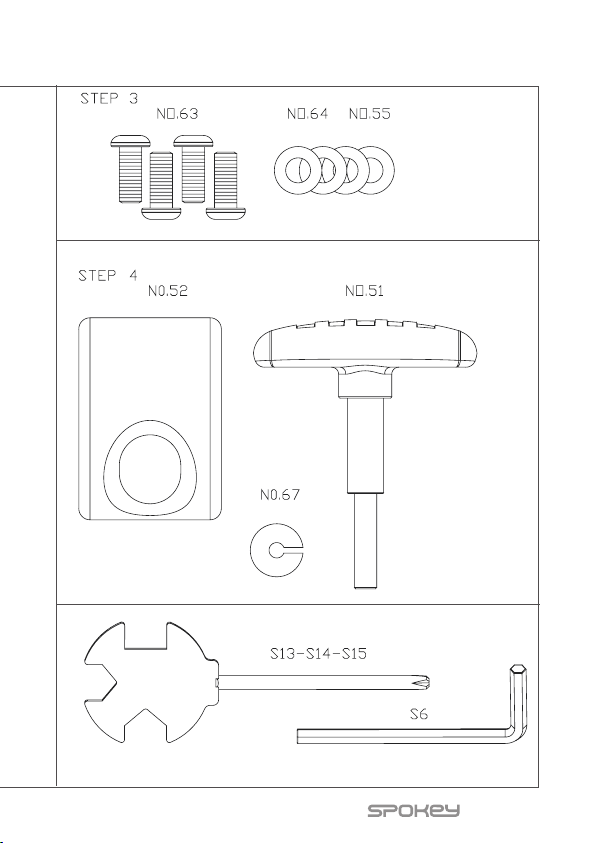 STEP 3
NO.63
NO.64 NO.55

STEP 4
NO.52
NO.51
NO.67

S13-S14-S15
S6

SPOKEY